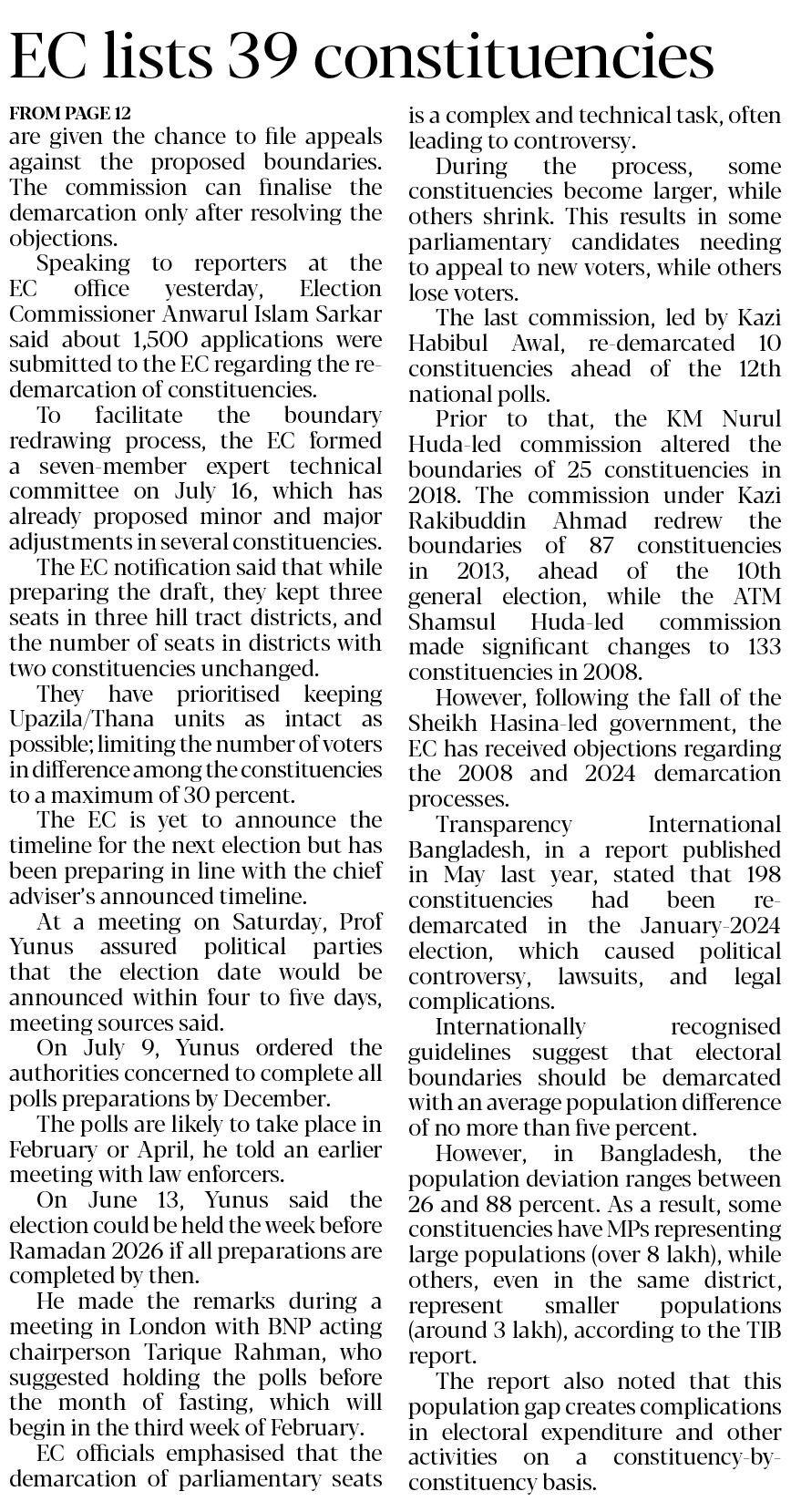 EC lists 39 constituencies

FROM PAGE 12

are given the chance to file appeals against the proposed boundaries. The commission can finalise the demarcation only after resolving the objections.

Speaking to reporters at the EC office yesterday, Election Commissioner Anwarul Islam Sarkar said about 1,500 applications were submitted to the EC regarding the re-demarcation of constituencies.

To facilitate the boundary redrawing process, the EC formed a seven-member expert technical committee on July 16, which has already proposed minor and major adjustments in several constituencies.

The EC notification said that while preparing the draft, they kept three seats in three hill tract districts, and the number of seats in districts with two constituencies unchanged.

They have prioritised keeping Upazila/Thana units as intact as possible; limiting the number of voters in difference among the constituencies to a maximum of 30 percent.

The EC is yet to announce the timeline for the next election but has been preparing in line with the chief adviser's announced timeline.

At a meeting on Saturday, Prof Yunus assured political parties that the election date would be announced within four to five days, meeting sources said.

On July 9, Yunus ordered the authorities concerned to complete all polls preparations by December.

The polls are likely to take place in February or April, he told an earlier meeting with law enforcers.

On June 13, Yunus said the election could be held the week before Ramadan 2026 if all preparations are completed by then.

He made the remarks during a meeting in London with BNP acting chairperson Tarique Rahman, who suggested holding the polls before the month of fasting, which will begin in the third week of February.

EC officials emphasised that the demarcation of parliamentary seats is a complex and technical task, often leading to controversy.

During the process, some constituencies become larger, while others shrink. This results in some parliamentary candidates needing to appeal to new voters, while others lose voters.

The last commission, led by Kazi Habibul Awal, re-demarcated 10 constituencies ahead of the 12th national polls.

Prior to that, the KM Nurul Huda-led commission altered the boundaries of 25 constituencies in 2018. The commission under Kazi Rakibuddin Ahmad redrew the boundaries of 87 constituencies in 2013, ahead of the 10th general election, while the ATM Shamsul Huda-led commission made significant changes to 133 constituencies in 2008.

However, following the fall of the Sheikh Hasina-led government, the EC has received objections regarding the 2008 and 2024 demarcation processes.

Transparency International Bangladesh, in a report published in May last year, stated that 198 constituencies had been re-demarcated in the January-2024 election, which caused political controversy, lawsuits, and legal complications.

Internationally recognised guidelines suggest that electoral boundaries should be demarcated with an average population difference of no more than five percent.

However, in Bangladesh, the population deviation ranges between 26 and 88 percent. As a result, some constituencies have MPs representing large populations (over 8 lakh), while others, even in the same district, represent smaller populations (around 3 lakh), according to the TIB report.

The report also noted that this population gap creates complications in electoral expenditure and other activities on a constituency-by-constituency basis.